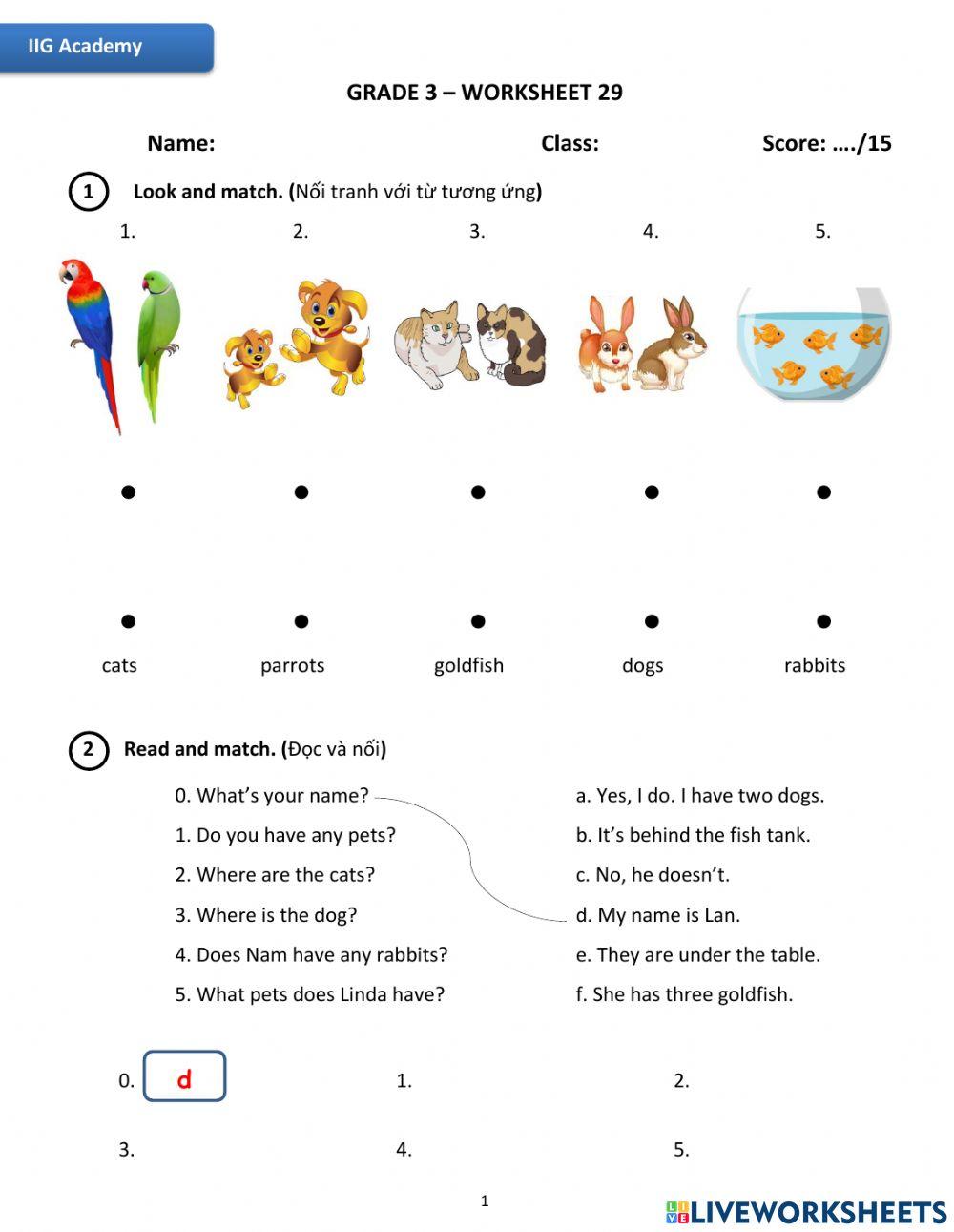 IIG Academy

GRADE 3 – WORKSHEET 29

Name: Class: Score: …./15

1 Look and match. (Nối tranh với từ tương ứng)

1. 2. 3. 4. 5.

cats parrots goldfish dogs rabbits

2 Read and match. (Đọc và nối)

0. What's your name?
1. Do you have any pets?
2. Where are the cats?
3. Where is the dog?
4. Does Nam have any rabbits?
5. What pets does Linda have?

a. Yes, I do. I have two dogs.
b. It's behind the fish tank.
c. No, he doesn't.
d. My name is Lan.
e. They are under the table.
f. She has three goldfish.

0. d 1. 2.

3. 4. 5.

1

LIVEWORKSHEETS